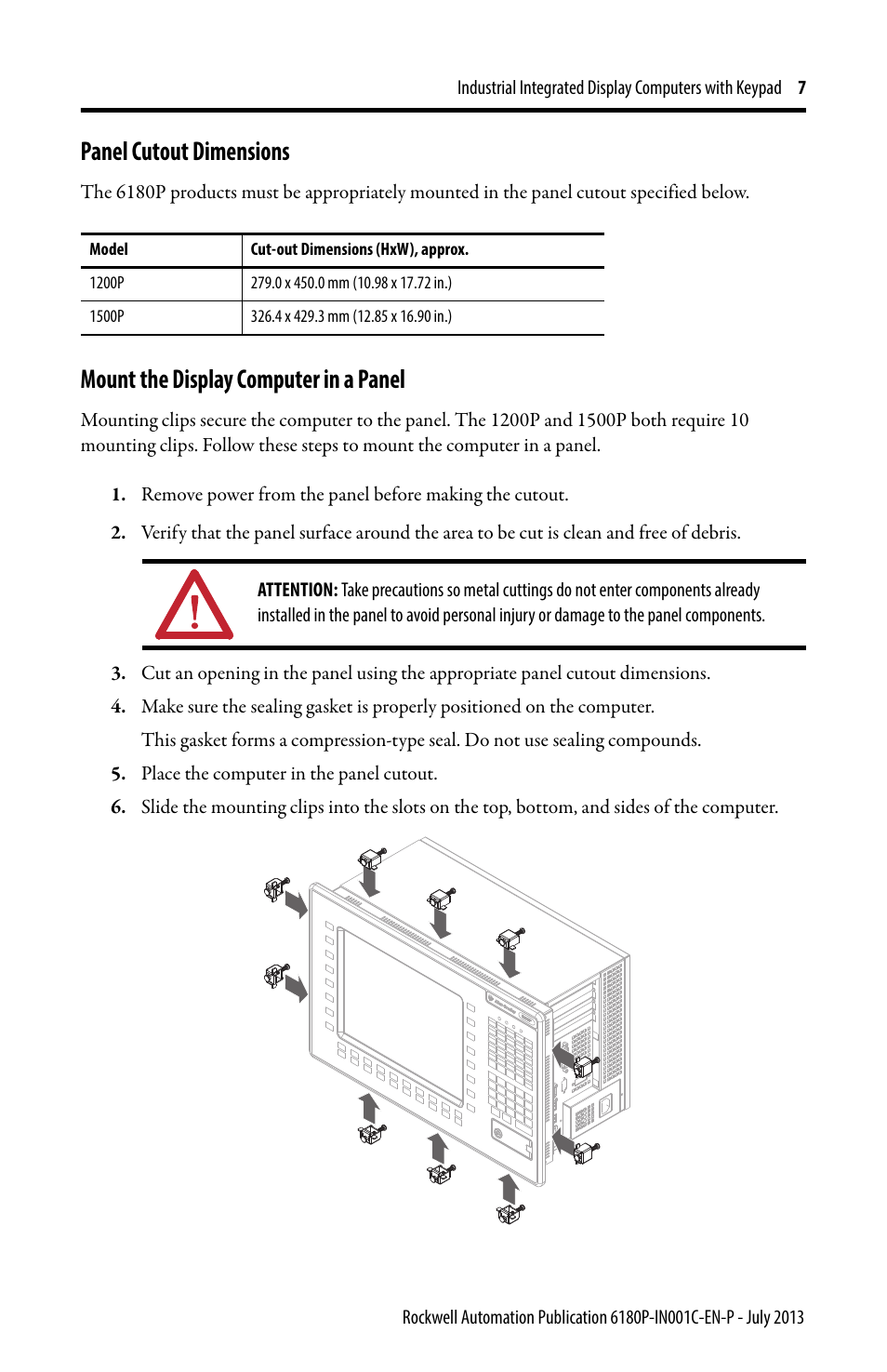 Industrial Integrated Display Computers with Keypad 7

Panel Cutout Dimensions

The 6180P products must be appropriately mounted in the panel cutout specified below.

| Model | Cut-out Dimensions (HxW), approx. |
|---|---|
| 1200P | 279.0 x 450.0 mm (10.98 x 17.72 in.) |
| 1500P | 326.4 x 429.3 mm (12.85 x 16.90 in.) |

Mount the Display Computer in a Panel

Mounting clips secure the computer to the panel. The 1200P and 1500P both require 10 mounting clips. Follow these steps to mount the computer in a panel.

1. Remove power from the panel before making the cutout.

2. Verify that the panel surface around the area to be cut is clean and free of debris.

ATTENTION: Take precautions so metal cuttings do not enter components already installed in the panel to avoid personal injury or damage to the panel components.

3. Cut an opening in the panel using the appropriate panel cutout dimensions.

4. Make sure the sealing gasket is properly positioned on the computer.

This gasket forms a compression-type seal. Do not use sealing compounds.

5. Place the computer in the panel cutout.

6. Slide the mounting clips into the slots on the top, bottom, and sides of the computer.

Rockwell Automation Publication 6180P-IN001C-EN-P - July 2013